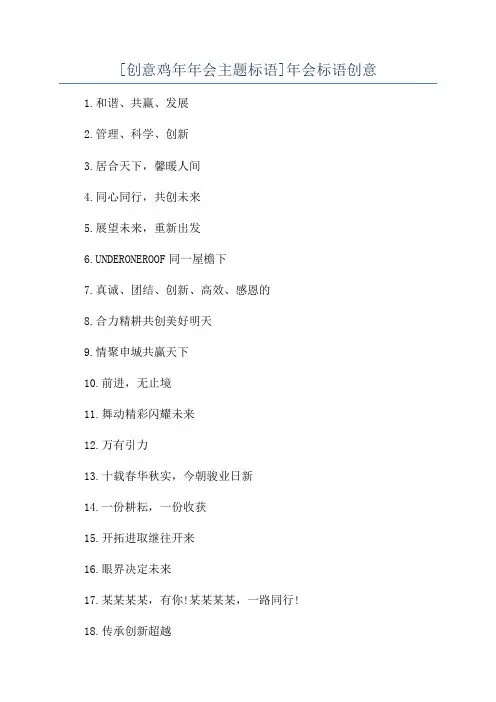 [创意鸡年年会主题标语]年会标语创意

1.和谐、共赢、发展

2.管理、科学、创新

3.居合天下，馨暖人间

4.同心同行，共创未来

5.展望未来，重新出发

6.UNDERONEROOF 同一屋檐下

7.真诚、团结、创新、高效、感恩的

8.合力精耕共创美好明天

9.情聚申城共赢天下

10.前进，无止境

11.舞动精彩闪耀未来

12.万有引力

13.十载春华秋实，今朝骏业日新

14.一份耕耘，一份收获

15.开拓进取继往开来

16.眼界决定未来

17.某某某某，有你!某某某某，一路同行!

18.传承创新超越